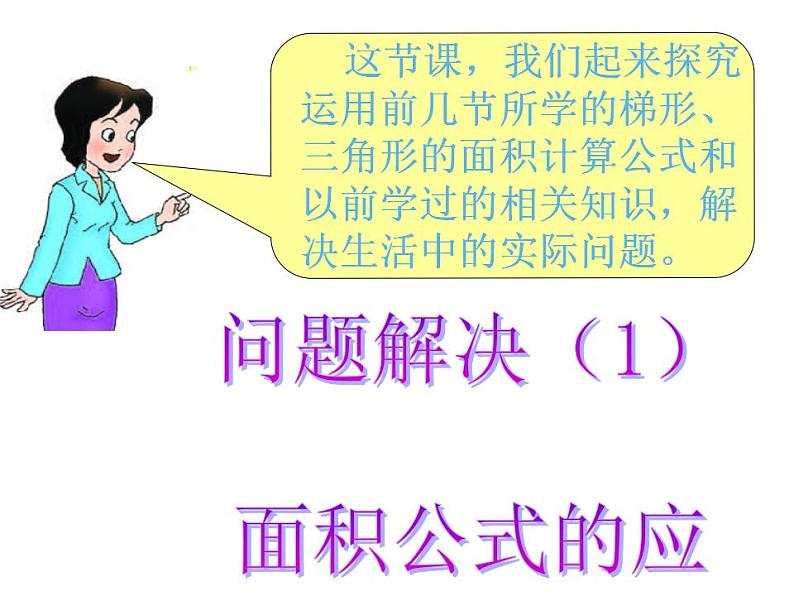 这节课，我们起来探究运用前几节所学的梯形、三角形的面积计算公式和以前学过的相关知识，解决生活中的实际问题。

问题解决（1）

面积公式的应